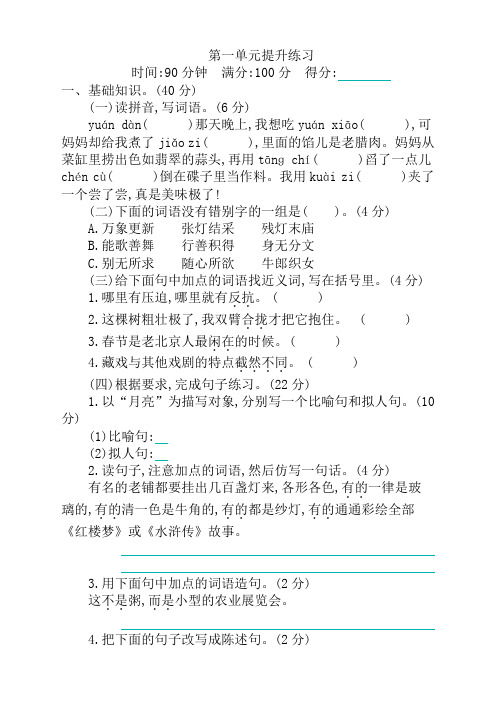 第一单元提升练习

时间:90 分钟　满分:100 分　得分:________

一、基础知识。(40 分)

(一)读拼音,写词语。(6 分)

yuán dàn(　　)那天晚上,我想吃 yuán xiāo(　　),可妈妈却给我煮了 jiǎo zi(　　),里面的馅儿是老腊肉。妈妈从菜缸里捞出色如翡翠的蒜头,再用 tāng chí(　　)舀了一点儿 chén cù(　　)倒在碟子里当作料。我用 kuài zi(　　)夹了一个尝了尝,真是美味极了!

(二)下面的词语没有错别字的一组是(　　)。(4 分)

A. 万象更新　　张灯结采　　残灯末庙

B. 能歌善舞　　行善积得　　身无分文

C. 别无所求　　随心所欲　　牛郎织女

(三)给下面句中加点的词语找近义词,写在括号里。(4 分)

1. 哪里有压迫,哪里就有反抗。(　　)

2. 这棵树粗壮极了,我双臂合拢才把它抱住。(　　)

3. 春节是老北京人最闲在的时候。(　　)

4. 藏戏与其他戏剧的特点截然不同。(　　)

(四)根据要求,完成句子练习。(22 分)

1. 以“月亮”为描写对象,分别写一个比喻句和拟人句。(10 分)

(1)比喻句:__

(2)拟人句:__

2. 读句子,注意加点的词语,然后仿写一句话。(4 分)

有名的老铺都要挂出几百盏灯来,各形各色,有的一律是玻璃的,有的清一色是牛角的,有的都是纱灯,有的通通彩绘全部《红楼梦》或《水浒传》故事。

3. 用下面句中加点的词语造句。(2 分)

这不是粥,而是小型的农业展览会。

4. 把下面的句子改写成陈述句。(2 分)